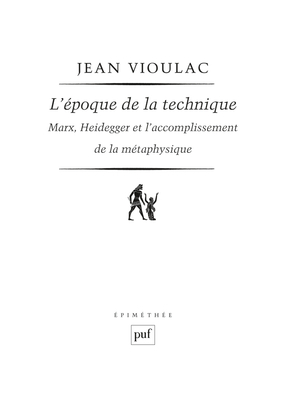 JEAN VIOULAC

L'époque de la technique

Marx, Heidegger et l'accomplissement de la métaphysique

ÉPIMÉTHÉE

puf